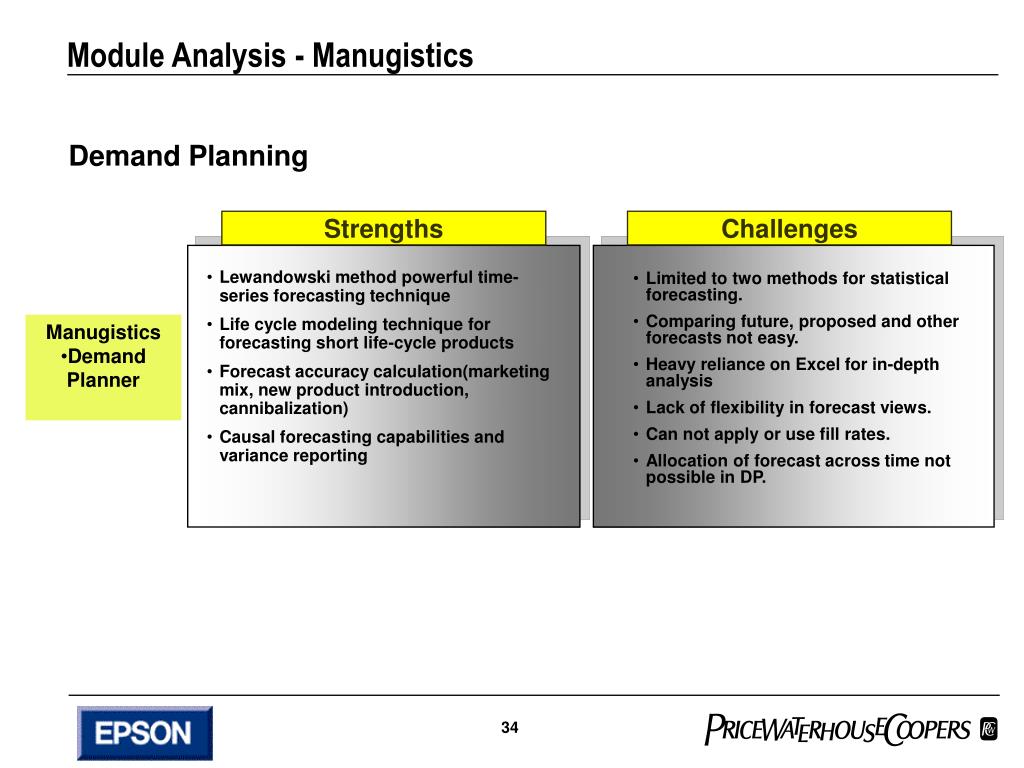 Module Analysis - Manugistics

Demand Planning

Manugistics
•Demand Planner

Strengths

• Lewandowski method powerful time-series forecasting technique
• Life cycle modeling technique for forecasting short life-cycle products
• Forecast accuracy calculation(marketing mix, new product introduction, cannibalization)
• Causal forecasting capabilities and variance reporting

Challenges

• Limited to two methods for statistical forecasting.
• Comparing future, proposed and other forecasts not easy.
• Heavy reliance on Excel for in-depth analysis
• Lack of flexibility in forecast views.
• Can not apply or use fill rates.
• Allocation of forecast across time not possible in DP.

EPSON

34

PRICEWATERHOUSECOOPERS